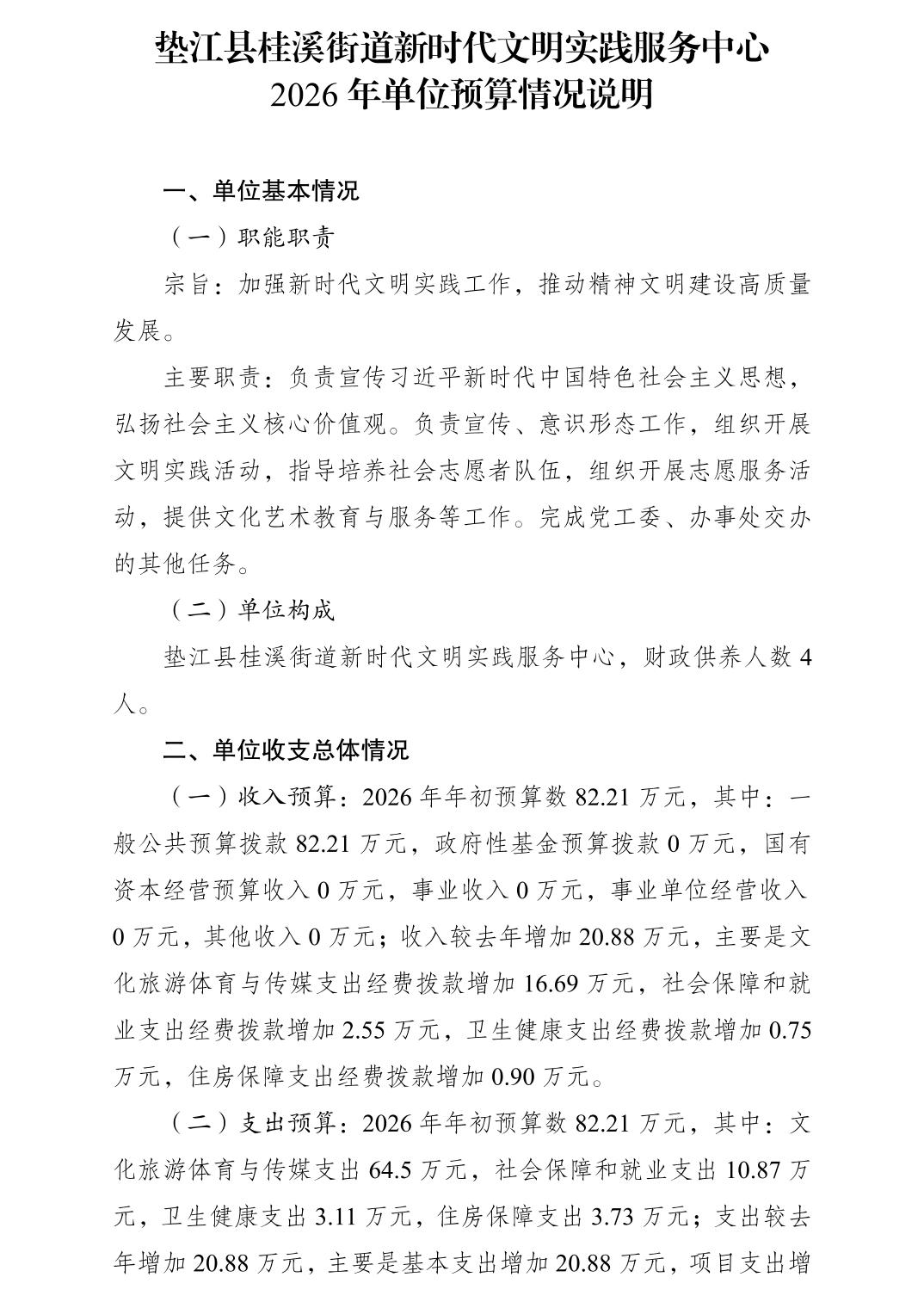 垫江县桂溪街道新时代文明实践服务中心
2026 年单位预算情况说明

一、单位基本情况

（一）职能职责

宗旨：加强新时代文明实践工作，推动精神文明建设高质量发展。

主要职责：负责宣传习近平新时代中国特色社会主义思想，弘扬社会主义核心价值观。负责宣传、意识形态工作，组织开展文明实践活动，指导培养社会志愿者队伍，组织开展志愿服务活动，提供文化艺术教育与服务等工作。完成党工委、办事处交办的其他任务。

（二）单位构成

垫江县桂溪街道新时代文明实践服务中心，财政供养人数 4 人。

二、单位收支总体情况

（一）收入预算：2026 年年初预算数 82.21 万元，其中：一般公共预算拨款 82.21 万元，政府性基金预算拨款 0 万元，国有资本经营预算收入 0 万元，事业收入 0 万元，事业单位经营收入 0 万元，其他收入 0 万元；收入较去年增加 20.88 万元，主要是文化旅游体育与传媒支出经费拨款增加 16.69 万元，社会保障和就业支出经费拨款增加 2.55 万元，卫生健康支出经费拨款增加 0.75 万元，住房保障支出经费拨款增加 0.90 万元。

（二）支出预算：2026 年年初预算数 82.21 万元，其中：文化旅游体育与传媒支出 64.5 万元，社会保障和就业支出 10.87 万元，卫生健康支出 3.11 万元，住房保障支出 3.73 万元；支出较去年增加 20.88 万元，主要是基本支出增加 20.88 万元，项目支出增